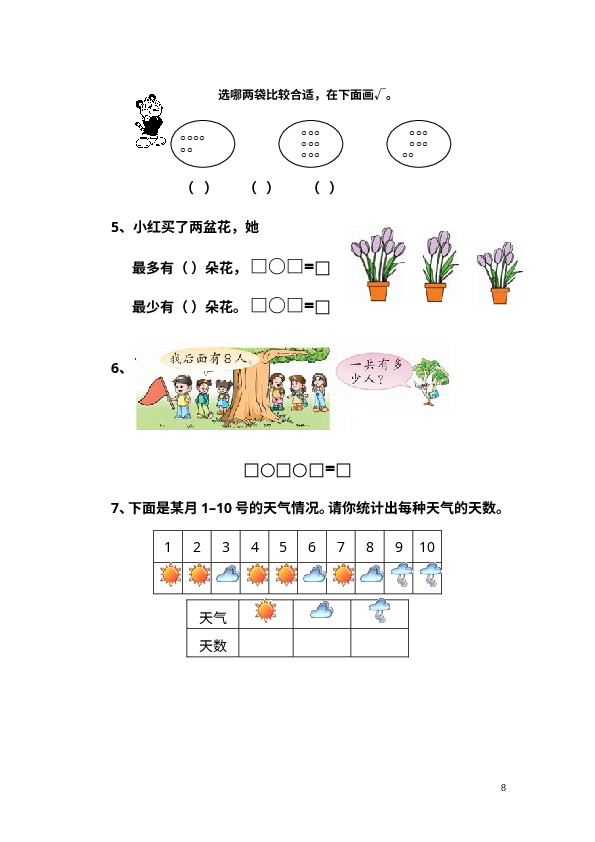 选哪两袋比较合适，在下面画√。

( ) ( ) ( )

5、小红买了两盆花，她

最多有（ ）朵花，□○□=□

最少有（ ）朵花。□○□=□

6、

我后面有8人。

一共有多少人？

□○□○□=□

7、下面是某月 1–10 号的天气情况。请你统计出每种天气的天数。

| 1 | 2 | 3 | 4 | 5 | 6 | 7 | 8 | 9 | 10 |
|---|---|---|---|---|---|---|---|---|---|
| | | | | | | | | | |

| 天气 | | | |
|---|---|---|---|
| 天数 | | | |

8